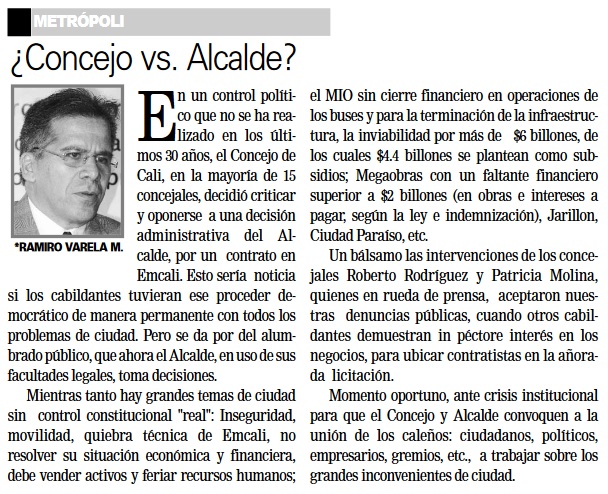 METRÓPOLI

¿Concejo vs. Alcalde?

*RAMIRO VARELA M.

En un control político que no se ha realizado en los últimos 30 años, el Concejo de Cali, en la mayoría de 15 concejales, decidió criticar y oponerse a una decisión administrativa del Alcalde, por un contrato en Emcali. Esto sería noticia si los cabildantes tuvieran ese proceder democrático de manera permanente con todos los problemas de ciudad. Pero se da por del alumbrado público, que ahora el Alcalde, en uso de sus facultades legales, toma decisiones.

Mientras tanto hay grandes temas de ciudad sin control constitucional "real": Inseguridad, movilidad, quiebra técnica de Emcali, no resolver su situación económica y financiera, debe vender activos y feriar recursos humanos; el MIO sin cierre financiero en operaciones de los buses y para la terminación de la infraestructura, la inviabilidad por más de $6 billones, de los cuales $4.4 billones se plantean como subsidios; Megaobras con un faltante financiero superior a $2 billones (en obras e intereses a pagar, según la ley e indemnización), Jarillon, Ciudad Paraíso, etc.

Un bálsamo las intervenciones de los concejales Roberto Rodríguez y Patricia Molina, quienes en rueda de prensa, aceptaron nuestras denuncias públicas, cuando otros cabildantes demuestran in péctore interés en los negocios, para ubicar contratistas en la añorada licitación.

Momento oportuno, ante crisis institucional para que el Concejo y Alcalde convoquen a la unión de los caleños: ciudadanos, políticos, empresarios, gremios, etc., a trabajar sobre los grandes inconvenientes de ciudad.